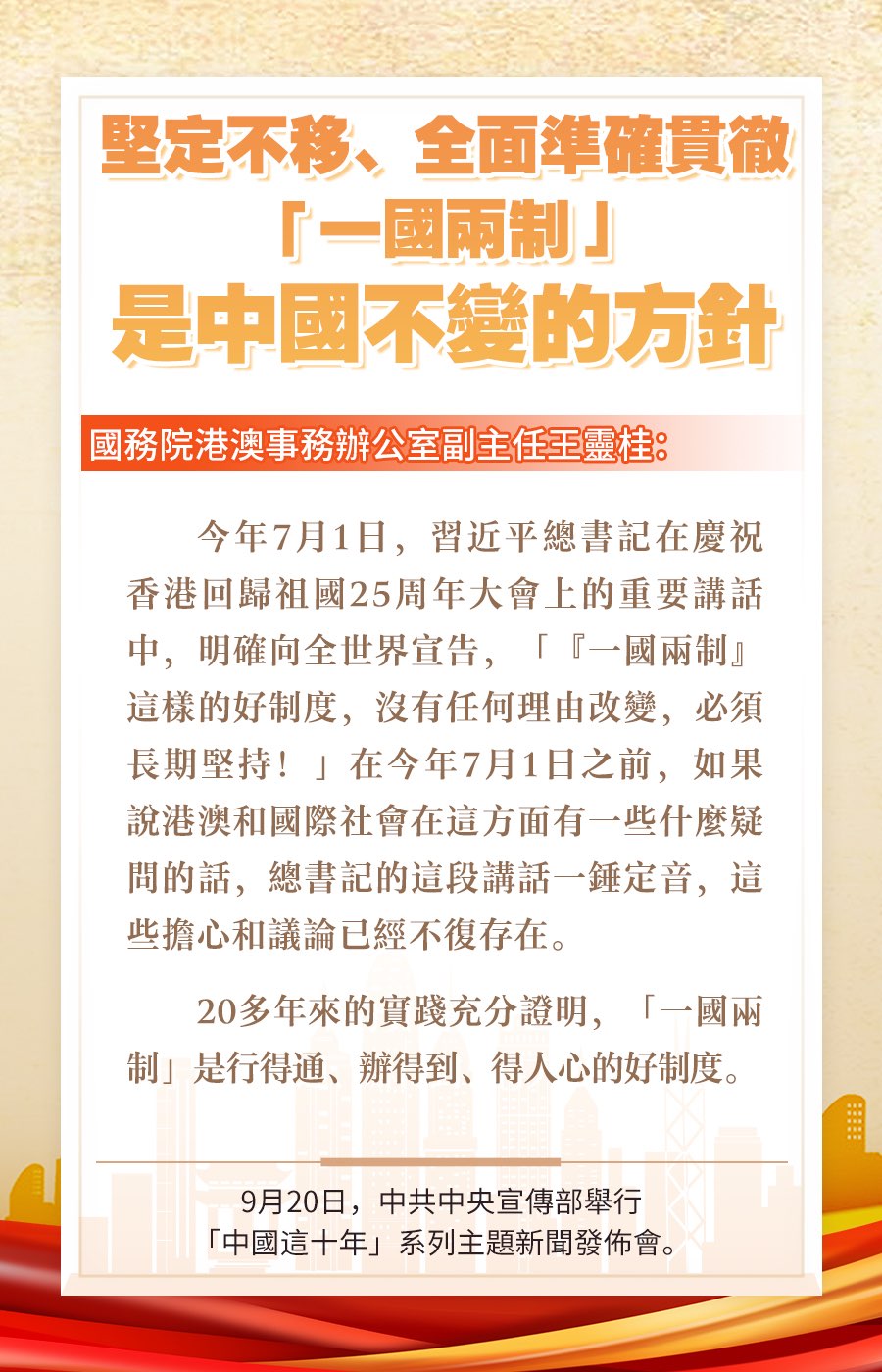 堅定不移、全面準確貫徹
「一國兩制」
是中國不變的方針

國務院港澳事務辦公室副主任王靈桂：

今年7月1日，習近平總書記在慶祝香港回歸祖國25周年大會上的重要講話中，明確向全世界宣告，「『一國兩制』這樣的好制度，沒有任何理由改變，必須長期堅持！」在今年7月1日之前，如果說港澳和國際社會在這方面有一些什麼疑問的話，總書記的這段講話一錘定音，這些擔心和議論已經不復存在。

20多年來的實踐充分證明，「一國兩制」是行得通、辦得到、得人心的好制度。

9月20日，中共中央宣傳部舉行
「中國這十年」系列主題新聞發佈會。